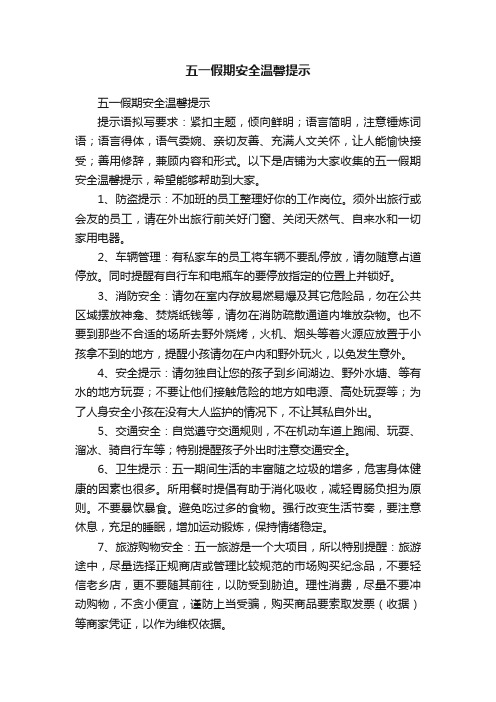 五一假期安全温馨提示

五一假期安全温馨提示

提示语拟写要求：紧扣主题，倾向鲜明；语言简明，注意锤炼词语；语言得体，语气委婉、亲切友善、充满人文关怀，让人能愉快接受；善用修辞，兼顾内容和形式。以下是店铺为大家收集的五一假期安全温馨提示，希望能够帮助到大家。

1、防盗提示：不加班的员工整理好你的工作岗位。须外出旅行或会友的员工，请在外出旅行前关好门窗、关闭天然气、自来水和一切家用电器。

2、车辆管理：有私家车的员工将车辆不要乱停放，请勿随意占道停放。同时提醒有自行车和电瓶车的要停放指定的位置上并锁好。

3、消防安全：请勿在室内存放易燃易爆及其它危险品，勿在公共区域摆放神龛、焚烧纸钱等，请勿在消防疏散通道内堆放杂物。也不要到那些不合适的场所去野外烧烤，火机、烟头等着火源应放置于小孩拿不到的地方，提醒小孩请勿在户内和野外玩火，以免发生意外。

4、安全提示：请勿独自让您的孩子到乡间湖边、野外水塘、等有水的地方玩耍；不要让他们接触危险的地方如电源、高处玩耍等；为了人身安全小孩在没有大人监护的情况下，不让其私自外出。

5、交通安全：自觉遵守交通规则，不在机动车道上跑闹、玩耍、溜冰、骑自行车等；特别提醒孩子外出时注意交通安全。

6、卫生提示：五一期间生活的丰富随之垃圾的增多，危害身体健康的因素也很多。所用餐时提倡有助于消化吸收，减轻胃肠负担为原则。不要暴饮暴食。避免吃过多的食物。强行改变生活节奏，要注意休息，充足的睡眠，增加运动锻炼，保持情绪稳定。

7、旅游购物安全：五一旅游是一个大项目，所以特别提醒：旅游途中，尽量选择正规商店或管理比较规范的市场购买纪念品，不要轻信老乡店，更不要随其前往，以防受到胁迫。理性消费，尽量不要冲动购物，不贪小便宜，谨防上当受骗，购买商品要索取发票（收据）等商家凭证，以作为维权依据。